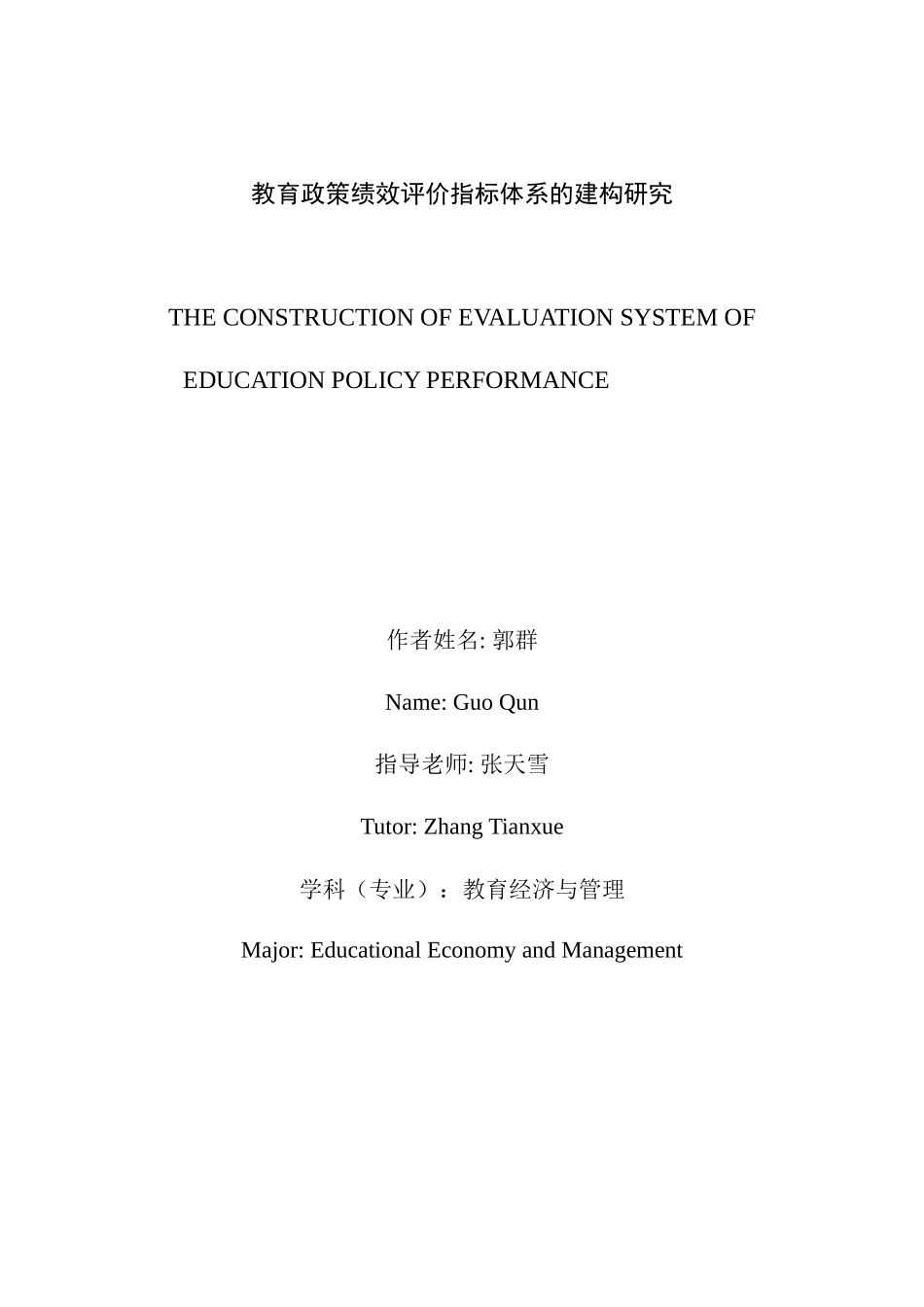 教育政策绩效评价指标体系的建构研究

THE CONSTRUCTION OF EVALUATION SYSTEM OF EDUCATION POLICY PERFORMANCE

作者姓名: 郭群

Name: Guo Qun

指导老师: 张天雪

Tutor: Zhang Tianxue

学科（专业）：教育经济与管理

Major: Educational Economy and Management